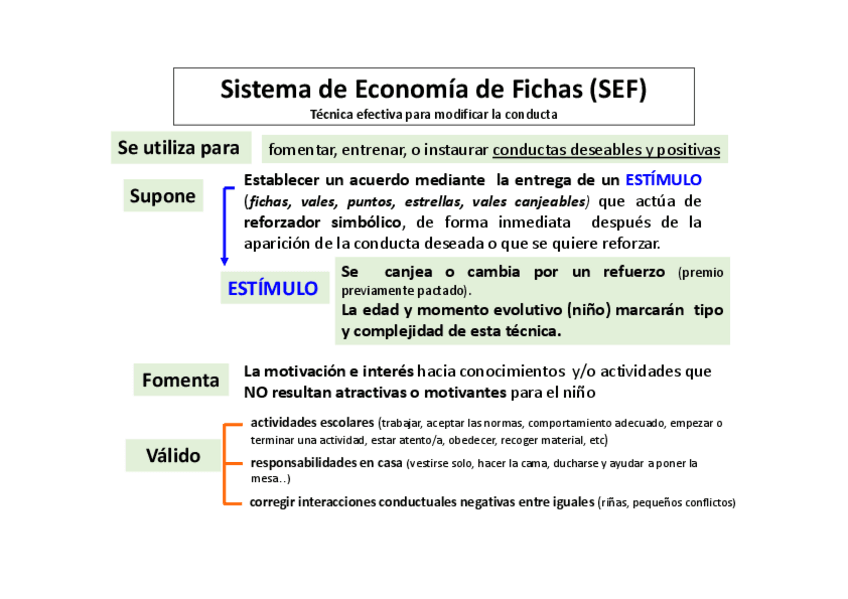 Sistema de Economía de Fichas (SEF)
Técnica efectiva para modificar la conducta

Se utiliza para

fomentar, entrenar, o instaurar conductas deseables y positivas

Supone

Establecer un acuerdo mediante la entrega de un ESTÍMULO (fichas, vales, puntos, estrellas, vales canjeables) que actúa de reforzador simbólico, de forma inmediata después de la aparición de la conducta deseada o que se quiere reforzar.

ESTÍMULO

Se canjea o cambia por un refuerzo (premio previamente pactado).
La edad y momento evolutivo (niño) marcarán tipo y complejidad de esta técnica.

Fomenta

La motivación e interés hacia conocimientos y/o actividades que NO resultan atractivas o motivantes para el niño

Válido

actividades escolares (trabajar, aceptar las normas, comportamiento adecuado, empezar o terminar una actividad, estar atento/a, obedecer, recoger material, etc)

responsabilidades en casa (vestirse solo, hacer la cama, ducharse y ayudar a poner la mesa..)

corregir interacciones conductuales negativas entre iguales (riñas, pequeños conflictos)